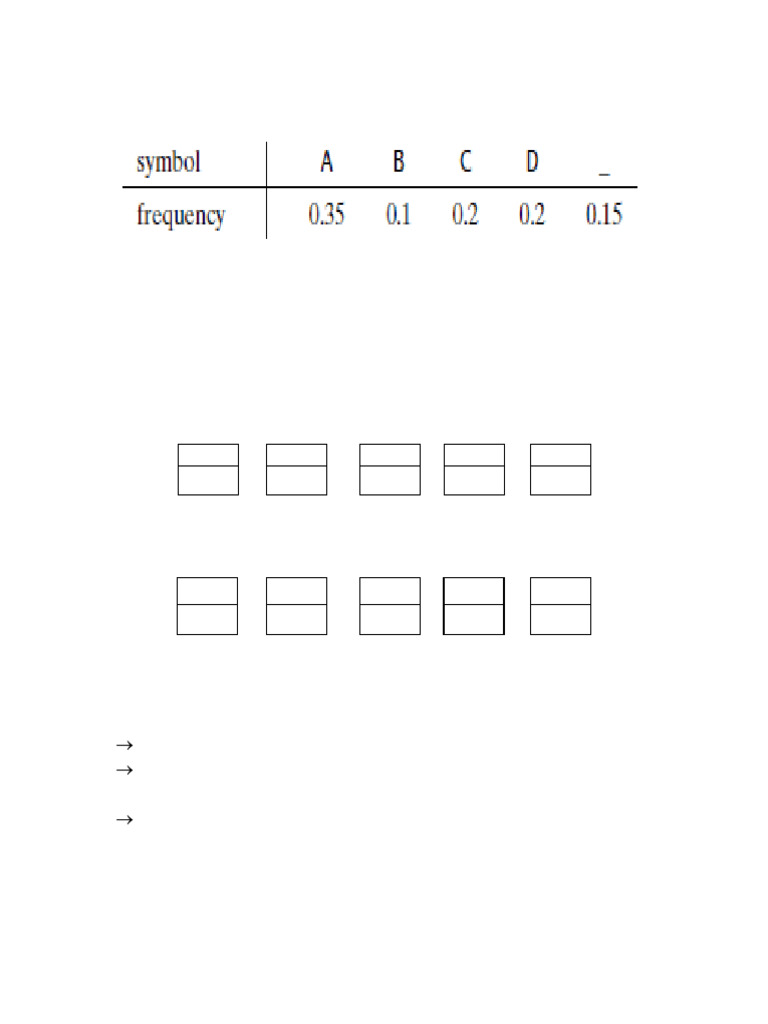 | symbol | A | B | C | D | _ |
|---|---|---|---|---|---|
| frequency | 0.35 | 0.1 | 0.2 | 0.2 | 0.15 |

→
→

→